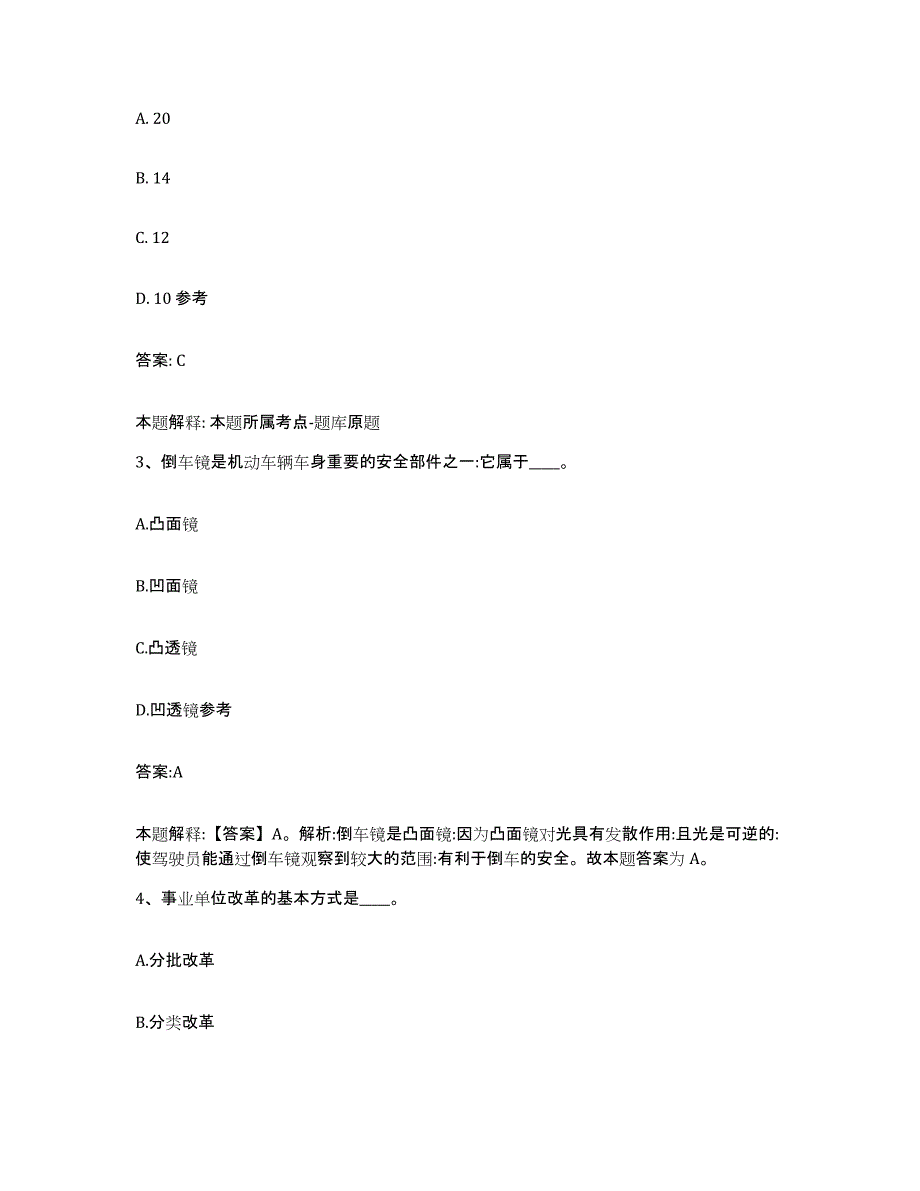 A. 20

B. 14

C. 12

D. 10 参考

答案: C

本题解释: 本题所属考点-题库原题

3、倒车镜是机动车辆车身重要的安全部件之一:它属于____。

A.凸面镜

B.凹面镜

C.凸透镜

D.凹透镜参考

答案:A

本题解释:【答案】A。解析:倒车镜是凸面镜:因为凸面镜对光具有发散作用:且光是可逆的:使驾驶员能通过倒车镜观察到较大的范围:有利于倒车的安全。故本题答案为 A。

4、事业单位改革的基本方式是____。

A.分批改革

B.分类改革